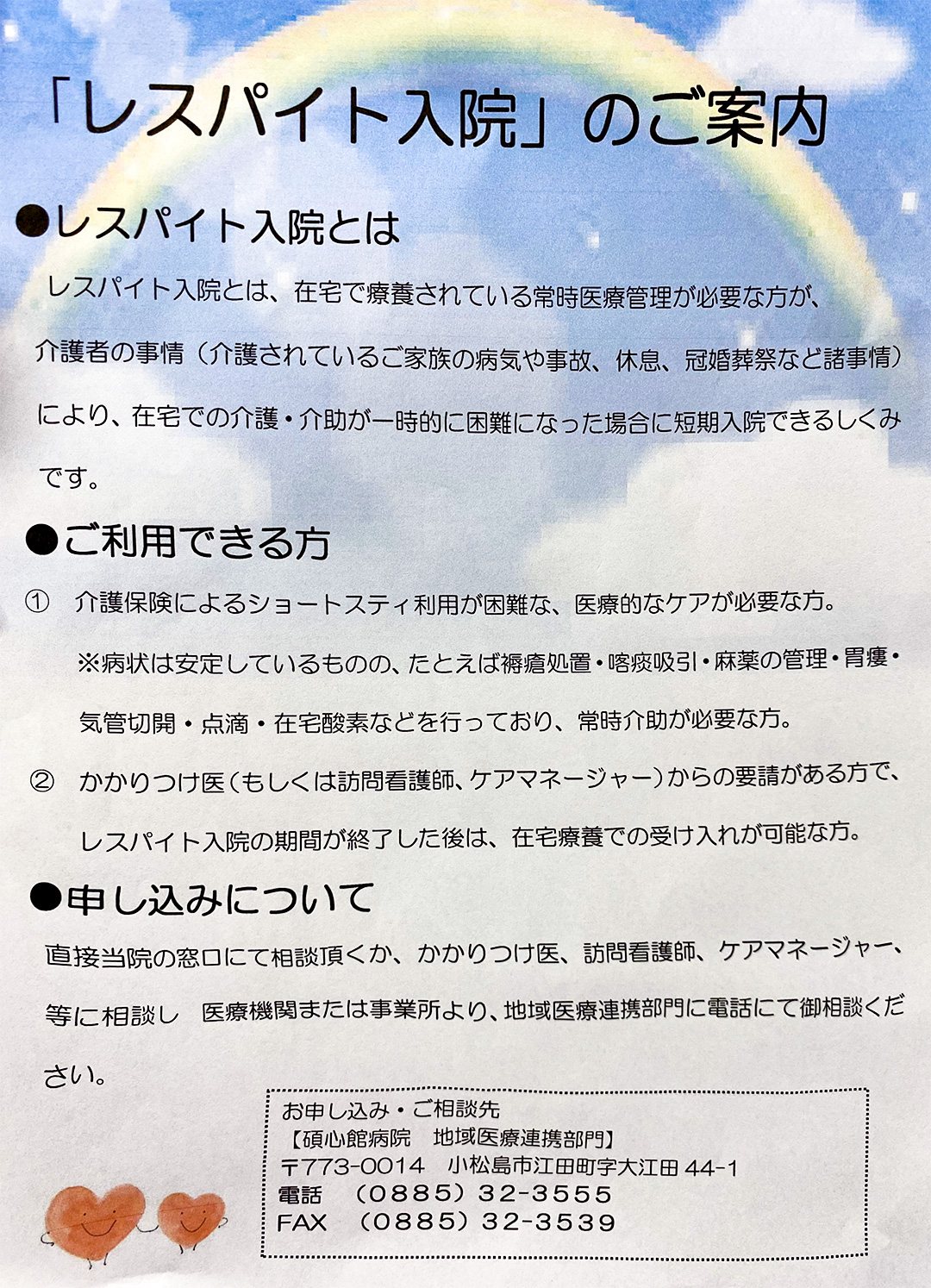 「レスパイト入院」のご案内

●レスパイト入院とは

レスパイト入院とは、在宅で療養されている常時医療管理が必要な方が、介護者の事情（介護されているご家族の病気や事故、休息、冠婚葬祭など諸事情）により、在宅での介護・介助が一時的に困難になった場合に短期入院できるしくみです。

●ご利用できる方

① 介護保険によるショートステイ利用が困難な、医療的なケアが必要な方。
※病状は安定しているものの、たとえば褥瘡処置・喀痰吸引・麻薬の管理・胃瘻・気管切開・点滴・在宅酸素などを行っており、常時介助が必要な方。

② かかりつけ医（もしくは訪問看護師、ケアマネージャー）からの要請がある方で、レスパイト入院の期間が終了した後は、在宅療養での受け入れが可能な方。

●申し込みについて

直接当院の窓口にて相談頂くか、かかりつけ医、訪問看護師、ケアマネージャー、等に相談し 医療機関または事業所より、地域医療連携部門に電話にて御相談ください。

お申し込み・ご相談先
【碩心館病院 地域医療連携部門】
〒773-0014 小松島市江田町字大江田 44-1
電話 （0885）32-3555
FAX （0885）32-3539